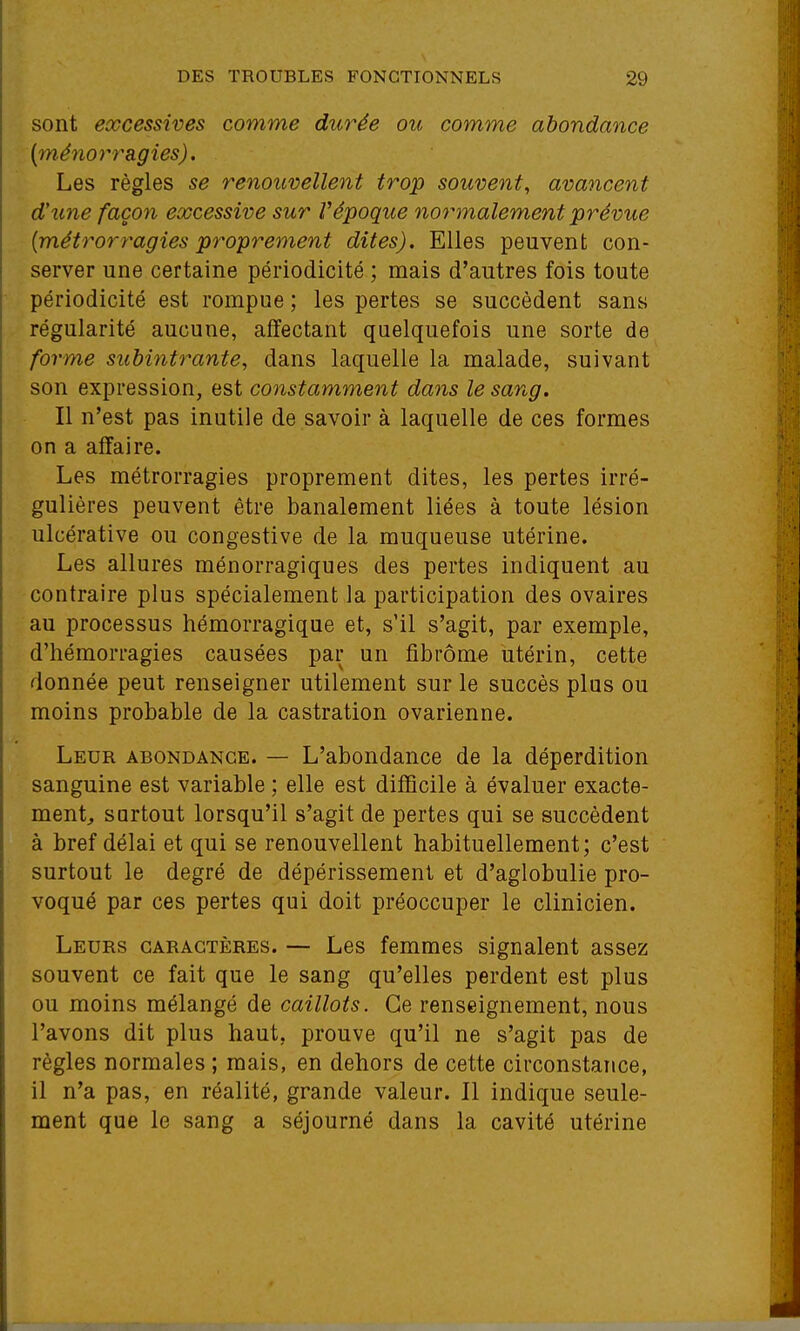 DES TROUBLES FONCTIONNELS 29

sont excessives comme durée ou comme abondance (ménorragies).

Les règles se renouvellent trop souvent, avancent d'une façon excessive sur l'époque normalement prévue (métrorragies proprement dites). Elles peuvent conserver une certaine périodicité ; mais d'autres fois toute périodicité est rompue ; les pertes se succèdent sans régularité aucune, affectant quelquefois une sorte de forme subintrante, dans laquelle la malade, suivant son expression, est constamment dans le sang.

Il n'est pas inutile de savoir à laquelle de ces formes on a affaire.

Les métrorragies proprement dites, les pertes irrégulières peuvent être banalement liées à toute lésion ulcérative ou congestive de la muqueuse utérine.

Les allures ménorragiques des pertes indiquent au contraire plus spécialement la participation des ovaires au processus hémorragique et, s'il s'agit, par exemple, d'hémorragies causées par un fibrôme utérin, cette donnée peut renseigner utilement sur le succès plus ou moins probable de la castration ovarienne.

Leur abondance. — L'abondance de la déperdition sanguine est variable ; elle est difficile à évaluer exactement, surtout lorsqu'il s'agit de pertes qui se succèdent à bref délai et qui se renouvellent habituellement ; c'est surtout le degré de dépérissement et d'aglobulie provoqué par ces pertes qui doit préoccuper le clinicien.

Leurs caractères. — Les femmes signalent assez souvent ce fait que le sang qu'elles perdent est plus ou moins mélangé de caillots. Ce renseignement, nous l'avons dit plus haut, prouve qu'il ne s'agit pas de règles normales ; mais, en dehors de cette circonstance, il n'a pas, en réalité, grande valeur. Il indique seulement que le sang a séjourné dans la cavité utérine